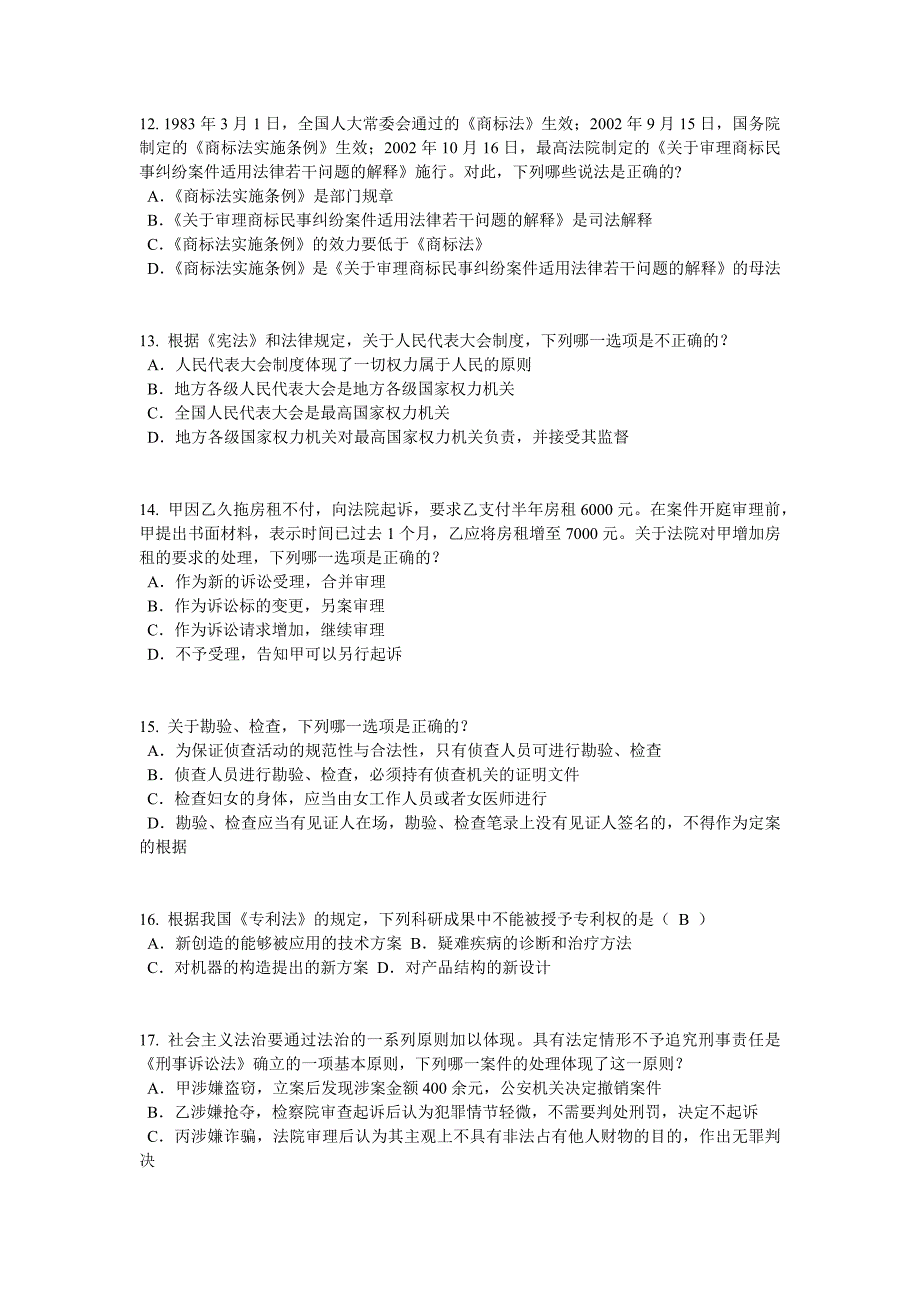 12. 1983 年 3 月 1 日，全国人大常委会通过的《商标法》生效；2002 年 9 月 15 日，国务院制定的《商标法实施条例》生效；2002 年 10 月 16 日，最高法院制定的《关于审理商标民事纠纷案件适用法律若干问题的解释》施行。对此，下列哪些说法是正确的?
A.《商标法实施条例》是部门规章
B.《关于审理商标民事纠纷案件适用法律若干问题的解释》是司法解释
C.《商标法实施条例》的效力要低于《商标法》
D.《商标法实施条例》是《关于审理商标民事纠纷案件适用法律若干问题的解释》的母法

13. 根据《宪法》和法律规定，关于人民代表大会制度，下列哪一选项是不正确的？
A．人民代表大会制度体现了一切权力属于人民的原则
B．地方各级人民代表大会是地方各级国家权力机关
C．全国人民代表大会是最高国家权力机关
D．地方各级国家权力机关对最高国家权力机关负责，并接受其监督

14. 甲因乙久拖房租不付，向法院起诉，要求乙支付半年房租 6000 元。在案件开庭审理前，甲提出书面材料，表示时间已过去 1 个月，乙应将房租增至 7000 元。关于法院对甲增加房租的要求的处理，下列哪一选项是正确的？
A．作为新的诉讼受理，合并审理
B．作为诉讼标的变更，另案审理
C．作为诉讼请求增加，继续审理
D．不予受理，告知甲可以另行起诉

15. 关于勘验、检查，下列哪一选项是正确的？
A．为保证侦查活动的规范性与合法性，只有侦查人员可进行勘验、检查
B．侦查人员进行勘验、检查，必须持有侦查机关的证明文件
C．检查妇女的身体，应当由女工作人员或者女医师进行
D．勘验、检查应当有见证人在场，勘验、检查笔录上没有见证人签名的，不得作为定案的根据

16. 根据我国《专利法》的规定，下列科研成果中不能被授予专利权的是（ B ）
A．新创造的能够被应用的技术方案 B．疑难疾病的诊断和治疗方法
C．对机器的构造提出的新方案 D．对产品结构的新设计

17. 社会主义法治要通过法治的一系列原则加以体现。具有法定情形不予追究刑事责任是《刑事诉讼法》确立的一项基本原则，下列哪一案件的处理体现了这一原则？
A．甲涉嫌盗窃，立案后发现涉案金额 400 余元，公安机关决定撤销案件
B．乙涉嫌抢夺，检察院审查起诉后认为犯罪情节轻微，不需要判处刑罚，决定不起诉
C．丙涉嫌诈骗，法院审理后认为其主观上不具有非法占有他人财物的目的，作出无罪判决